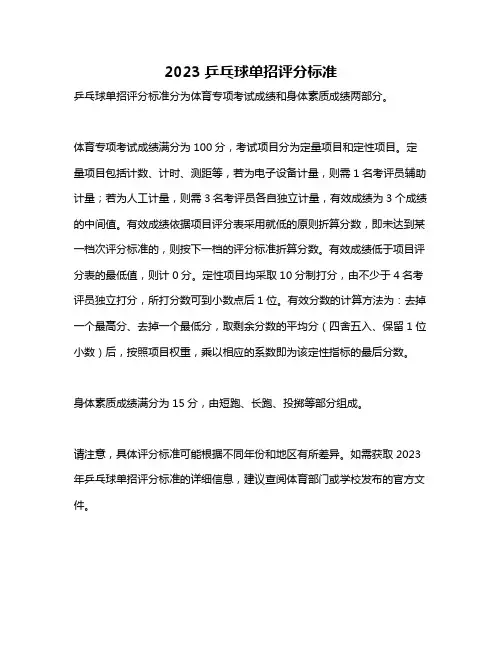 2023 乒乓球单招评分标准

乒乓球单招评分标准分为体育专项考试成绩和身体素质成绩两部分。

体育专项考试成绩满分为 100 分，考试项目分为定量项目和定性项目。定量项目包括计数、计时、测距等，若为电子设备计量，则需 1 名考评员辅助计量；若为人工计量，则需 3 名考评员各自独立计量，有效成绩为 3 个成绩的中间值。有效成绩依据项目评分表采用就低的原则折算分数，即未达到某一档次评分标准的，则按下一档的评分标准折算分数。有效成绩低于项目评分表的最低值，则计 0 分。定性项目均采取 10 分制打分，由不少于 4 名考评员独立打分，所打分数可到小数点后 1 位。有效分数的计算方法为：去掉一个最高分、去掉一个最低分，取剩余分数的平均分（四舍五入、保留 1 位小数）后，按照项目权重，乘以相应的系数即为该定性指标的最后分数。

身体素质成绩满分为 15 分，由短跑、长跑、投掷等部分组成。

请注意，具体评分标准可能根据不同年份和地区有所差异。如需获取 2023 年乒乓球单招评分标准的详细信息，建议查阅体育部门或学校发布的官方文件。